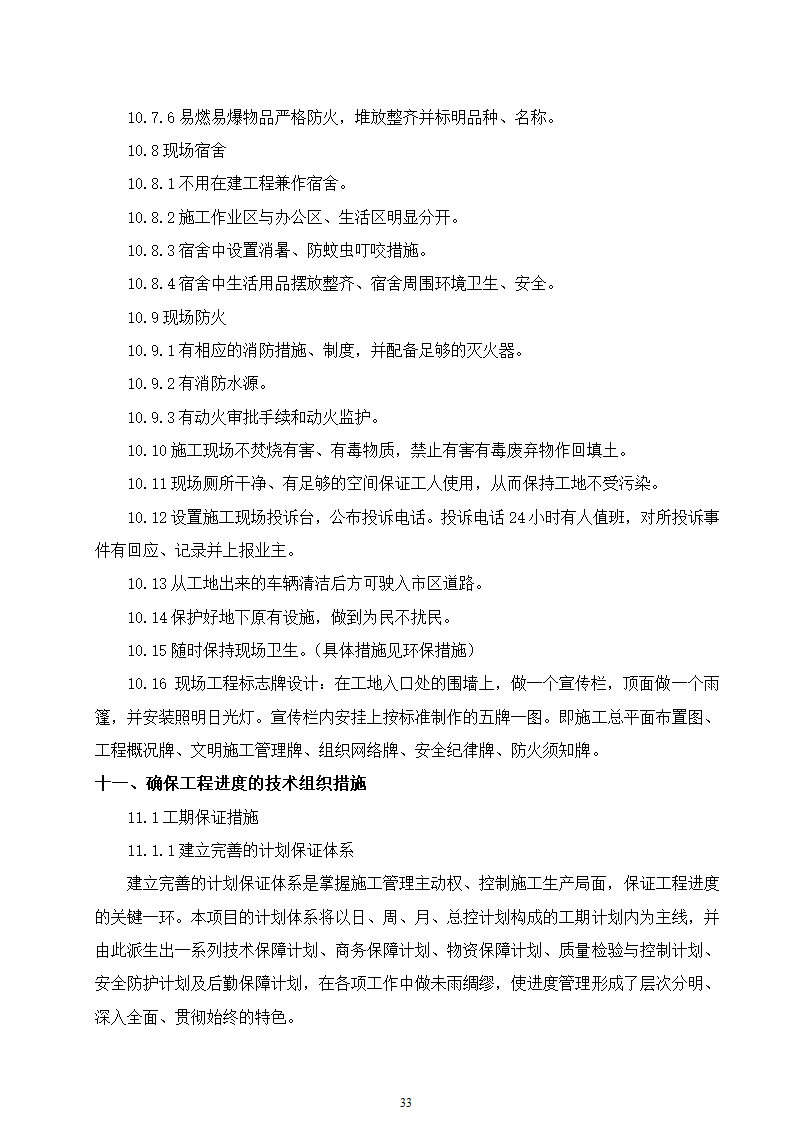 10.7.6 易燃易爆物品严格防火，堆放整齐并标明品种、名称。

10.8 现场宿舍

10.8.1 不用在建工程兼作宿舍。

10.8.2 施工作业区与办公区、生活区明显分开。

10.8.3 宿舍中设置消暑、防蚊虫叮咬措施。

10.8.4 宿舍中生活用品摆放整齐、宿舍周围环境卫生、安全。

10.9 现场防火

10.9.1 有相应的消防措施、制度，并配备足够的灭火器。

10.9.2 有消防水源。

10.9.3 有动火审批手续和动火监护。

10.10 施工现场不焚烧有害、有毒物质，禁止有害有毒废弃物作回填土。

10.11 现场厕所干净、有足够的空间保证工人使用，从而保持工地不受污染。

10.12 设置施工现场投诉台，公布投诉电话。投诉电话 24 小时有人值班，对所投诉事件有回应、记录并上报业主。

10.13 从工地出来的车辆清洁后方可驶入市区道路。

10.14 保护好地下原有设施，做到为民不扰民。

10.15 随时保持现场卫生。（具体措施见环保措施）

10.16 现场工程标志牌设计：在工地入口处的围墙上，做一个宣传栏，顶面做一个雨篷，并安装照明日光灯。宣传栏内安挂上按标准制作的五牌一图。即施工总平面布置图、工程概况牌、文明施工管理牌、组织网络牌、安全纪律牌、防火须知牌。

十一、确保工程进度的技术组织措施

11.1 工期保证措施

11.1.1 建立完善的计划保证体系

建立完善的计划保证体系是掌握施工管理主动权、控制施工生产局面，保证工程进度的关键一环。本项目的计划体系将以日、周、月、总控计划构成的工期计划内为主线，并由此派生出一系列技术保障计划、商务保障计划、物资保障计划、质量检验与控制计划、安全防护计划及后勤保障计划，在各项工作中做未雨绸缪，使进度管理形成了层次分明、深入全面、贯彻始终的特色。

33